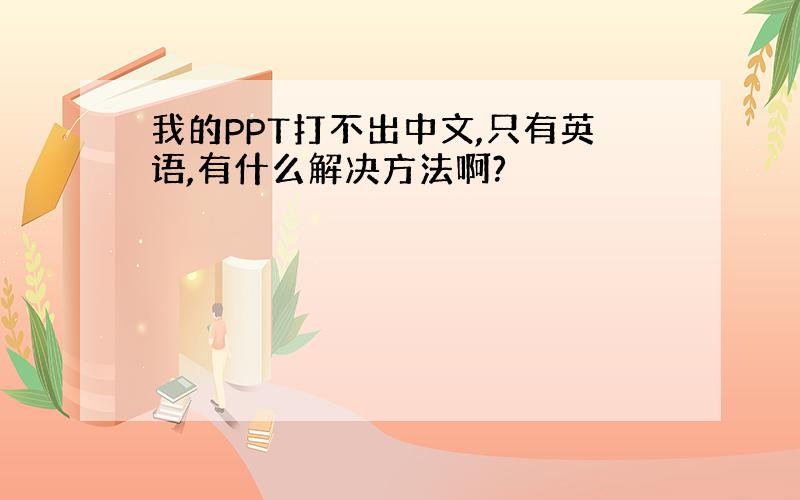 我的PPT打不出中文,只有英语,有什么解决方法啊?